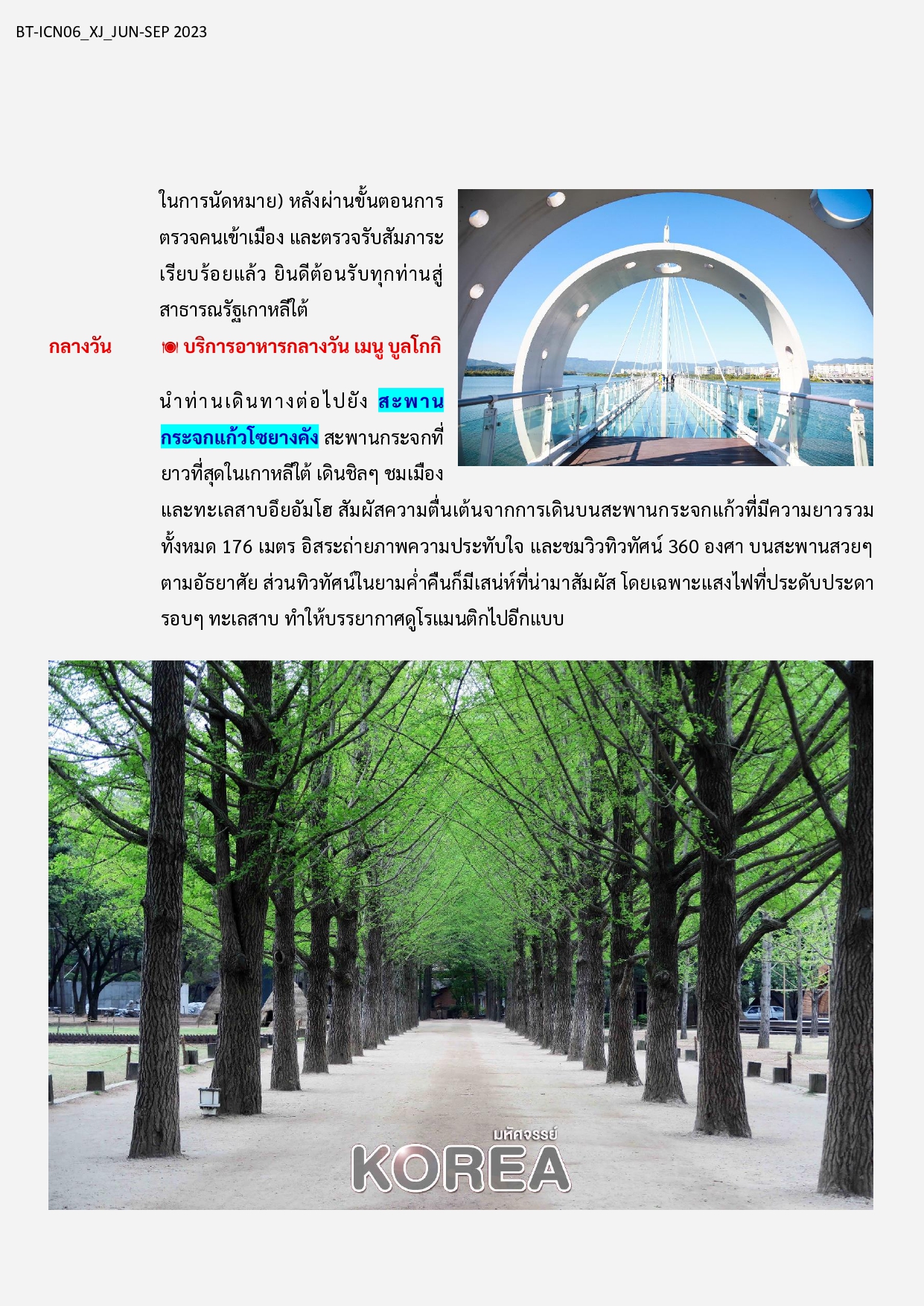 BT-ICN06_XJ_JUN-SEP 2023

ในการนัดหมาย) หลังผ่านขั้นตอนการตรวจคนเข้าเมือง และตรวจรับสัมภาระเรียบร้อยแล้ว ยินดีต้อนรับทุกท่านสู่สาธารณรัฐเกาหลีใต้

กลางวัน บริการอาหารกลางวัน เมนู บูลโกกิ

นำท่านเดินทางต่อไปยัง สะพานกระจกแก้วโซยางคัง สะพานกระจกที่ยาวที่สุดในเกาหลีใต้ เดินชิลๆ ชมเมืองและทะเลสาบอึยอัมโฮ สัมผัสความตื่นเต้นจากการเดินบนสะพานกระจกแก้วที่มีความยาวรวมทั้งหมด 176 เมตร อิสระถ่ายภาพความประทับใจ และชมวิวทิวทัศน์ 360 องศา บนสะพานสวยๆ ตามอัธยาศัย ส่วนทิวทัศน์ในยามค่ำคืนก็มีเสน่ห์ที่น่ามาสัมผัส โดยเฉพาะแสงไฟที่ประดับประดารอบๆ ทะเลสาบ ทำให้บรรยากาศดูโรแมนติกไปอีกแบบ

มหัศจรรย์
KOREA